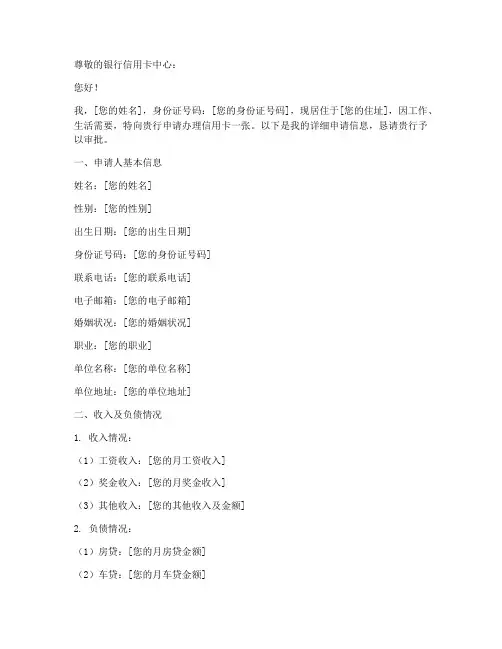 尊敬的银行信用卡中心：

您好！

我，[您的姓名]，身份证号码：[您的身份证号码]，现居住于[您的住址]，因工作、生活需要，特向贵行申请办理信用卡一张。以下是我的详细申请信息，恳请贵行予以审批。

一、申请人基本信息

姓名：[您的姓名]

性别：[您的性别]

出生日期：[您的出生日期]

身份证号码：[您的身份证号码]

联系电话：[您的联系电话]

电子邮箱：[您的电子邮箱]

婚姻状况：[您的婚姻状况]

职业：[您的职业]

单位名称：[您的单位名称]

单位地址：[您的单位地址]

二、收入及负债情况

1. 收入情况：

（1）工资收入：[您的月工资收入]

（2）奖金收入：[您的月奖金收入]

（3）其他收入：[您的其他收入及金额]

2. 负债情况：

（1）房贷：[您的月房贷金额]

（2）车贷：[您的月车贷金额]